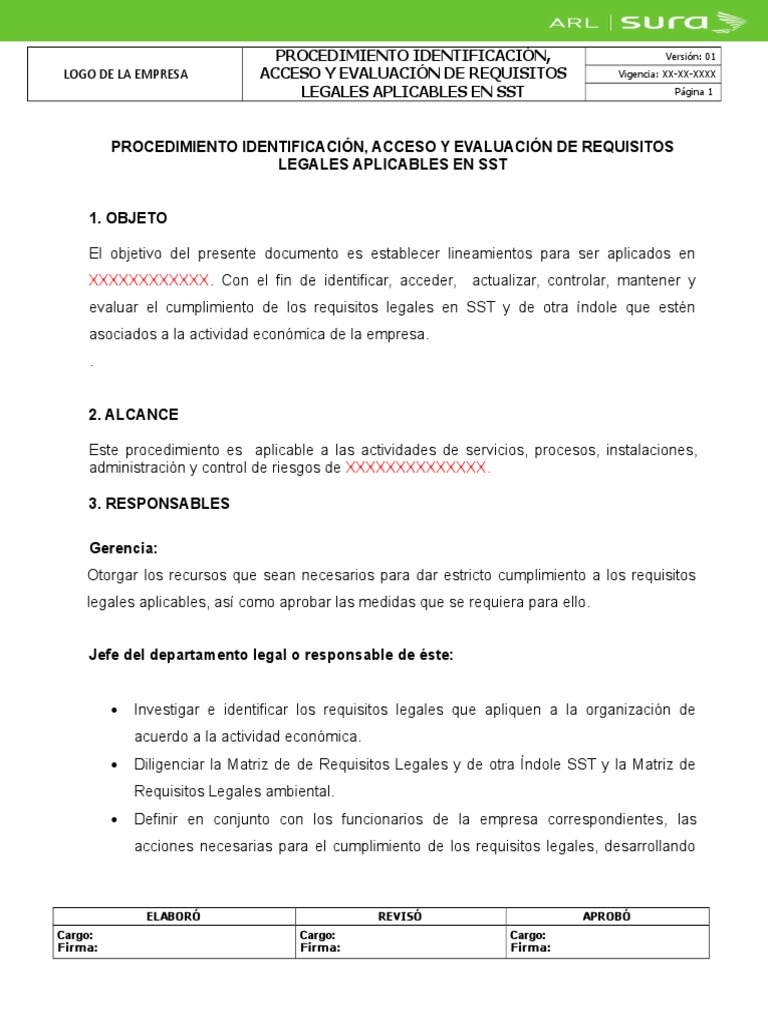 ARL | SURA

| LOGO DE LA EMPRESA | PROCEDIMIENTO IDENTIFICACIÓN, ACCESO Y EVALUACIÓN DE REQUISITOS LEGALES APLICABLES EN SST | Versión: 01 |
|---|---|---|
| | | Vigencia: XX-XX-XXXX |
| | | Página 1 |

PROCEDIMIENTO IDENTIFICACIÓN, ACCESO Y EVALUACIÓN DE REQUISITOS LEGALES APLICABLES EN SST

1. OBJETO

El objetivo del presente documento es establecer lineamientos para ser aplicados en XXXXXXXXXXXX. Con el fin de identificar, acceder, actualizar, controlar, mantener y evaluar el cumplimiento de los requisitos legales en SST y de otra índole que estén asociados a la actividad económica de la empresa.

.

2. ALCANCE

Este procedimiento es aplicable a las actividades de servicios, procesos, instalaciones, administración y control de riesgos de XXXXXXXXXXXXXX.

3. RESPONSABLES

Gerencia:

Otorgar los recursos que sean necesarios para dar estricto cumplimiento a los requisitos legales aplicables, así como aprobar las medidas que se requiera para ello.

Jefe del departamento legal o responsable de éste:

• Investigar e identificar los requisitos legales que apliquen a la organización de acuerdo a la actividad económica.
• Diligenciar la Matriz de de Requisitos Legales y de otra Índole SST y la Matriz de Requisitos Legales ambiental.
• Definir en conjunto con los funcionarios de la empresa correspondientes, las acciones necesarias para el cumplimiento de los requisitos legales, desarrollando

| ELABORÓ | REVISÓ | APROBÓ |
|---|---|---|
| Cargo: Firma: | Cargo: Firma: | Cargo: Firma: |